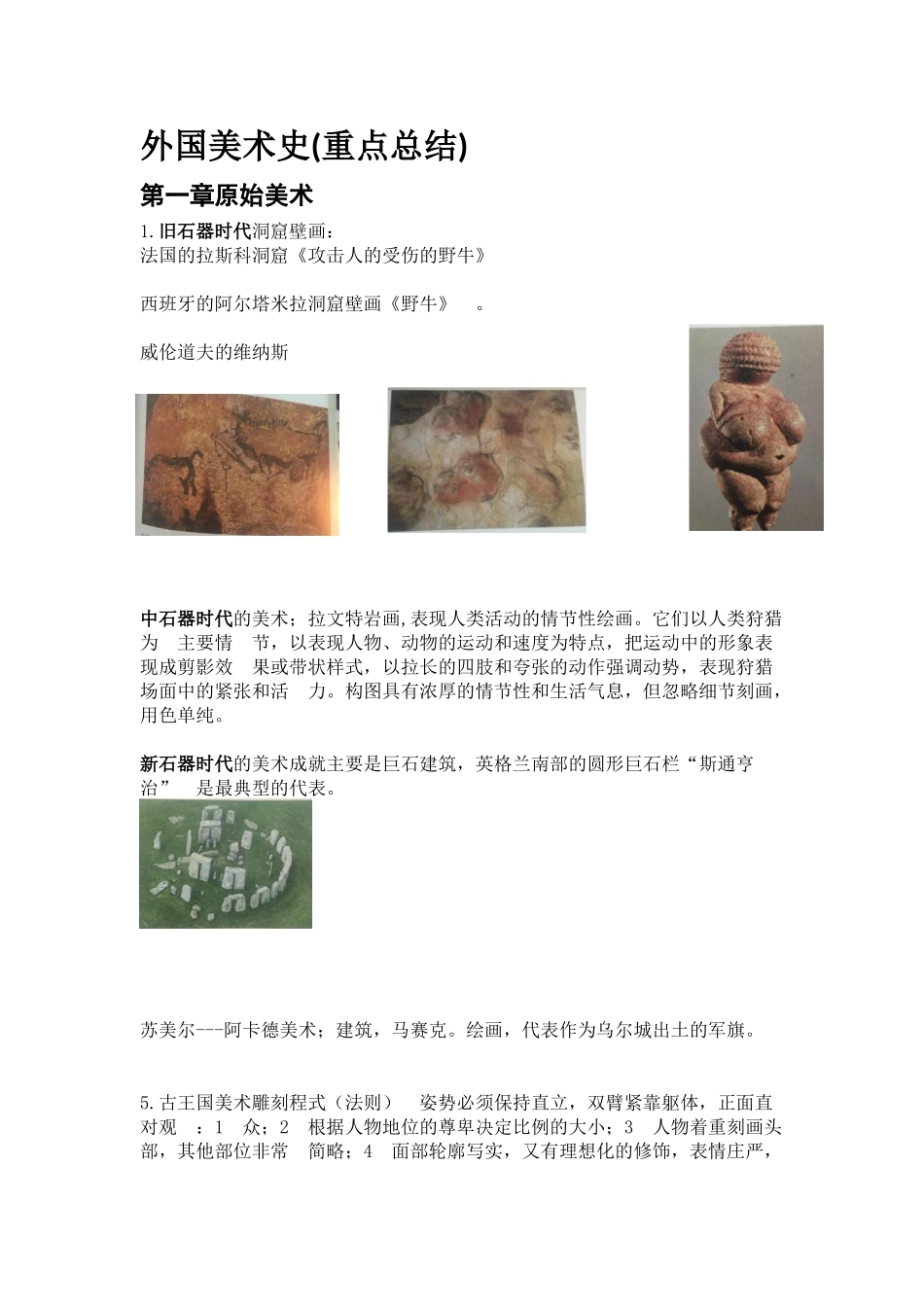 外国美术史(重点总结)

第一章原始美术

1.旧石器时代洞窟壁画：
法国的拉斯科洞窟《攻击人的受伤的野牛》

西班牙的阿尔塔米拉洞窟壁画《野牛》 。

威伦道夫的维纳斯

中石器时代的美术；拉文特岩画,表现人类活动的情节性绘画。它们以人类狩猎为 主要情 节，以表现人物、动物的运动和速度为特点，把运动中的形象表现成剪影效 果或带状样式，以拉长的四肢和夸张的动作强调动势，表现狩猎场面中的紧张和活 力。构图具有浓厚的情节性和生活气息，但忽略细节刻画，用色单纯。

新石器时代的美术成就主要是巨石建筑，英格兰南部的圆形巨石栏“斯通亨治” 是最典型的代表。

苏美尔---阿卡德美术；建筑，马赛克。绘画，代表作为乌尔城出土的军旗。

5.古王国美术雕刻程式（法则） 姿势必须保持直立，双臂紧靠躯体，正面直对观 ：1 众；2 根据人物地位的尊卑决定比例的大小；3 人物着重刻画头部，其他部位非常 简略；4 面部轮廓写实，又有理想化的修饰，表情庄严，